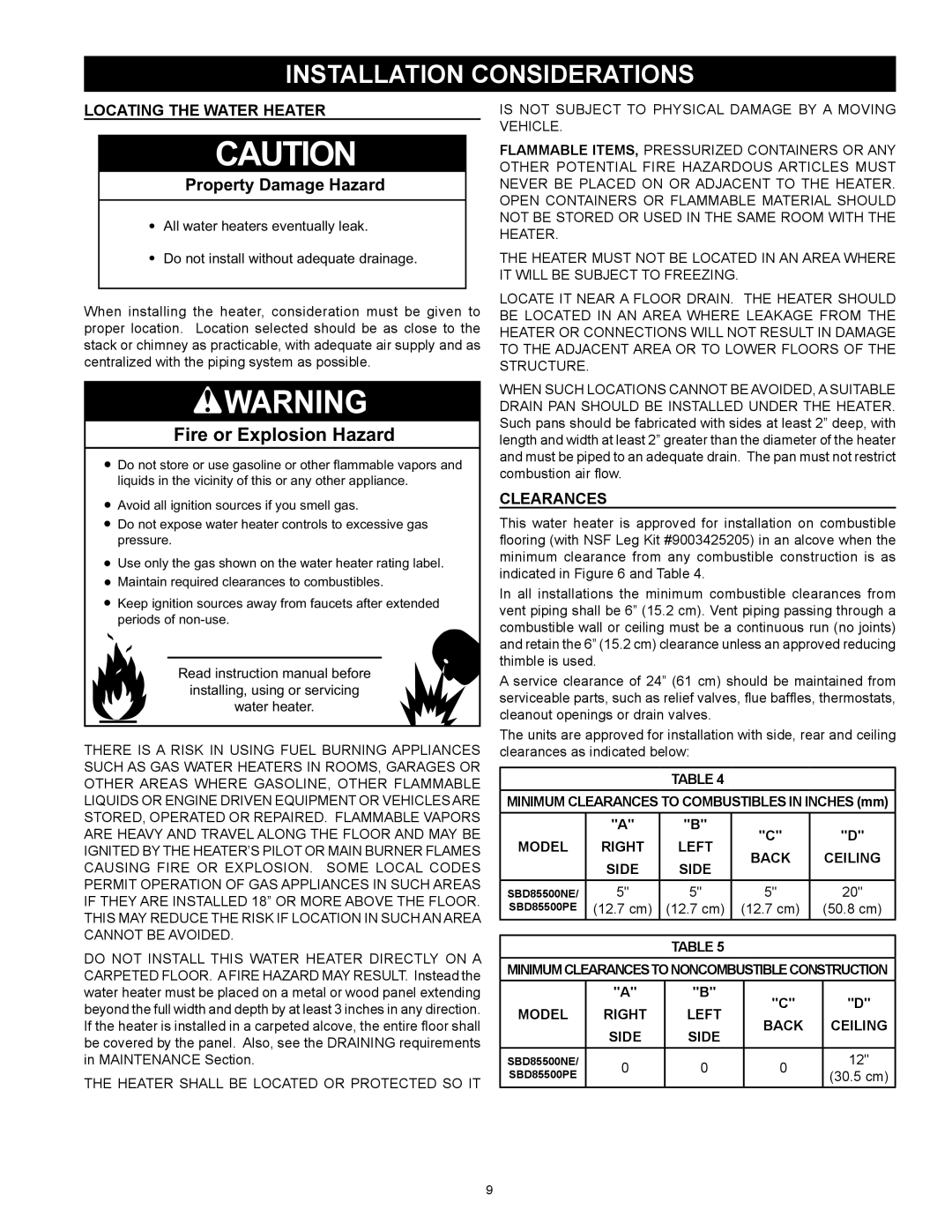 INSTALLATION CONSIDERATIONS

LOCATING THE WATER HEATER

CAUTION

Property Damage Hazard

• All water heaters eventually leak.

• Do not install without adequate drainage.

When installing the heater, consideration must be given to proper location. Location selected should be as close to the stack or chimney as practicable, with adequate air supply and as centralized with the piping system as possible.

WARNING

Fire or Explosion Hazard

• Do not store or use gasoline or other flammable vapors and liquids in the vicinity of this or any other appliance.

• Avoid all ignition sources if you smell gas.

• Do not expose water heater controls to excessive gas pressure.

• Use only the gas shown on the water heater rating label.

• Maintain required clearances to combustibles.

• Keep ignition sources away from faucets after extended periods of non-use.

Read instruction manual before installing, using or servicing water heater.

THERE IS A RISK IN USING FUEL BURNING APPLIANCES SUCH AS GAS WATER HEATERS IN ROOMS, GARAGES OR OTHER AREAS WHERE GASOLINE, OTHER FLAMMABLE LIQUIDS OR ENGINE DRIVEN EQUIPMENT OR VEHICLES ARE STORED, OPERATED OR REPAIRED. FLAMMABLE VAPORS ARE HEAVY AND TRAVEL ALONG THE FLOOR AND MAY BE IGNITED BY THE HEATER'S PILOT OR MAIN BURNER FLAMES CAUSING FIRE OR EXPLOSION. SOME LOCAL CODES PERMIT OPERATION OF GAS APPLIANCES IN SUCH AREAS IF THEY ARE INSTALLED 18" OR MORE ABOVE THE FLOOR. THIS MAY REDUCE THE RISK IF LOCATION IN SUCH AN AREA CANNOT BE AVOIDED.

DO NOT INSTALL THIS WATER HEATER DIRECTLY ON A CARPETED FLOOR. A FIRE HAZARD MAY RESULT. Instead the water heater must be placed on a metal or wood panel extending beyond the full width and depth by at least 3 inches in any direction. If the heater is installed in a carpeted alcove, the entire floor shall be covered by the panel. Also, see the DRAINING requirements in MAINTENANCE Section.

THE HEATER SHALL BE LOCATED OR PROTECTED SO IT IS NOT SUBJECT TO PHYSICAL DAMAGE BY A MOVING VEHICLE.

FLAMMABLE ITEMS, PRESSURIZED CONTAINERS OR ANY OTHER POTENTIAL FIRE HAZARDOUS ARTICLES MUST NEVER BE PLACED ON OR ADJACENT TO THE HEATER. OPEN CONTAINERS OR FLAMMABLE MATERIAL SHOULD NOT BE STORED OR USED IN THE SAME ROOM WITH THE HEATER.

THE HEATER MUST NOT BE LOCATED IN AN AREA WHERE IT WILL BE SUBJECT TO FREEZING.

LOCATE IT NEAR A FLOOR DRAIN. THE HEATER SHOULD BE LOCATED IN AN AREA WHERE LEAKAGE FROM THE HEATER OR CONNECTIONS WILL NOT RESULT IN DAMAGE TO THE ADJACENT AREA OR TO LOWER FLOORS OF THE STRUCTURE.

WHEN SUCH LOCATIONS CANNOT BE AVOIDED, A SUITABLE DRAIN PAN SHOULD BE INSTALLED UNDER THE HEATER. Such pans should be fabricated with sides at least 2" deep, with length and width at least 2" greater than the diameter of the heater and must be piped to an adequate drain. The pan must not restrict combustion air flow.

CLEARANCES

This water heater is approved for installation on combustible flooring (with NSF Leg Kit #9003425205) in an alcove when the minimum clearance from any combustible construction is as indicated in Figure 6 and Table 4.

In all installations the minimum combustible clearances from vent piping shall be 6" (15.2 cm). Vent piping passing through a combustible wall or ceiling must be a continuous run (no joints) and retain the 6" (15.2 cm) clearance unless an approved reducing thimble is used.

A service clearance of 24" (61 cm) should be maintained from serviceable parts, such as relief valves, flue baffles, thermostats, cleanout openings or drain valves.

The units are approved for installation with side, rear and ceiling clearances as indicated below:

TABLE 4
MINIMUM CLEARANCES TO COMBUSTIBLES IN INCHES (mm)

| MODEL | "A" RIGHT SIDE | "B" LEFT SIDE | "C" BACK | "D" CEILING |
|---|---|---|---|---|
| SBD85500NE/ SBD85500PE | 5" (12.7 cm) | 5" (12.7 cm) | 5" (12.7 cm) | 20" (50.8 cm) |

TABLE 5
MINIMUM CLEARANCES TO NONCOMBUSTIBLE CONSTRUCTION

| MODEL | "A" RIGHT SIDE | "B" LEFT SIDE | "C" BACK | "D" CEILING |
|---|---|---|---|---|
| SBD85500NE/ SBD85500PE | 0 | 0 | 0 | 12" (30.5 cm) |

9